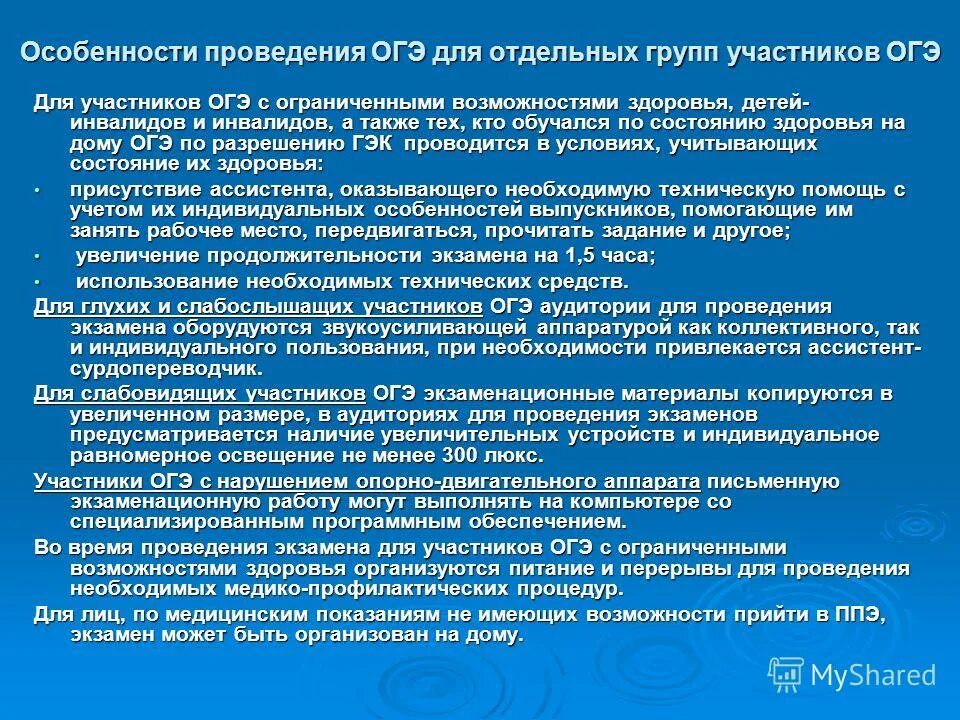 Особенности проведения ОГЭ для отдельных групп участников ОГЭ

Для участников ОГЭ с ограниченными возможностями здоровья, детей-инвалидов и инвалидов, а также тех, кто обучался по состоянию здоровья на дому ОГЭ по разрешению ГЭК проводится в условиях, учитывающих состояние их здоровья:

• присутствие ассистента, оказывающего необходимую техническую помощь с учетом их индивидуальных особенностей выпускников, помогающие им занять рабочее место, передвигаться, прочитать задание и другое;

• увеличение продолжительности экзамена на 1,5 часа;

• использование необходимых технических средств.

Для глухих и слабослышащих участников ОГЭ аудитории для проведения экзамена оборудуются звукоусиливающей аппаратурой как коллективного, так и индивидуального пользования, при необходимости привлекается ассистент-сурдопереводчик.

Для слабовидящих участников ОГЭ экзаменационные материалы копируются в увеличенном размере, в аудиториях для проведения экзаменов предусматривается наличие увеличительных устройств и индивидуальное равномерное освещение не менее 300 люкс.

Участники ОГЭ с нарушением опорно-двигательного аппарата письменную экзаменационную работу могут выполнять на компьютере со специализированным программным обеспечением.

Во время проведения экзамена для участников ОГЭ с ограниченными возможностями здоровья организуются питание и перерывы для проведения необходимых медико-профилактических процедур.

Для лиц, по медицинским показаниям не имеющих возможности прийти в ППЭ, экзамен может быть организован на дому.

MyShared